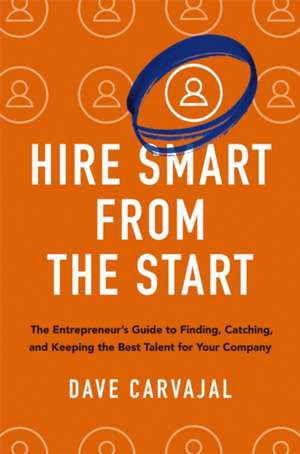 HIRE SMART FROM THE START

The Entrepreneur's Guide to Finding, Catching, and Keeping the Best Talent for Your Company

DAVE CARVAJAL